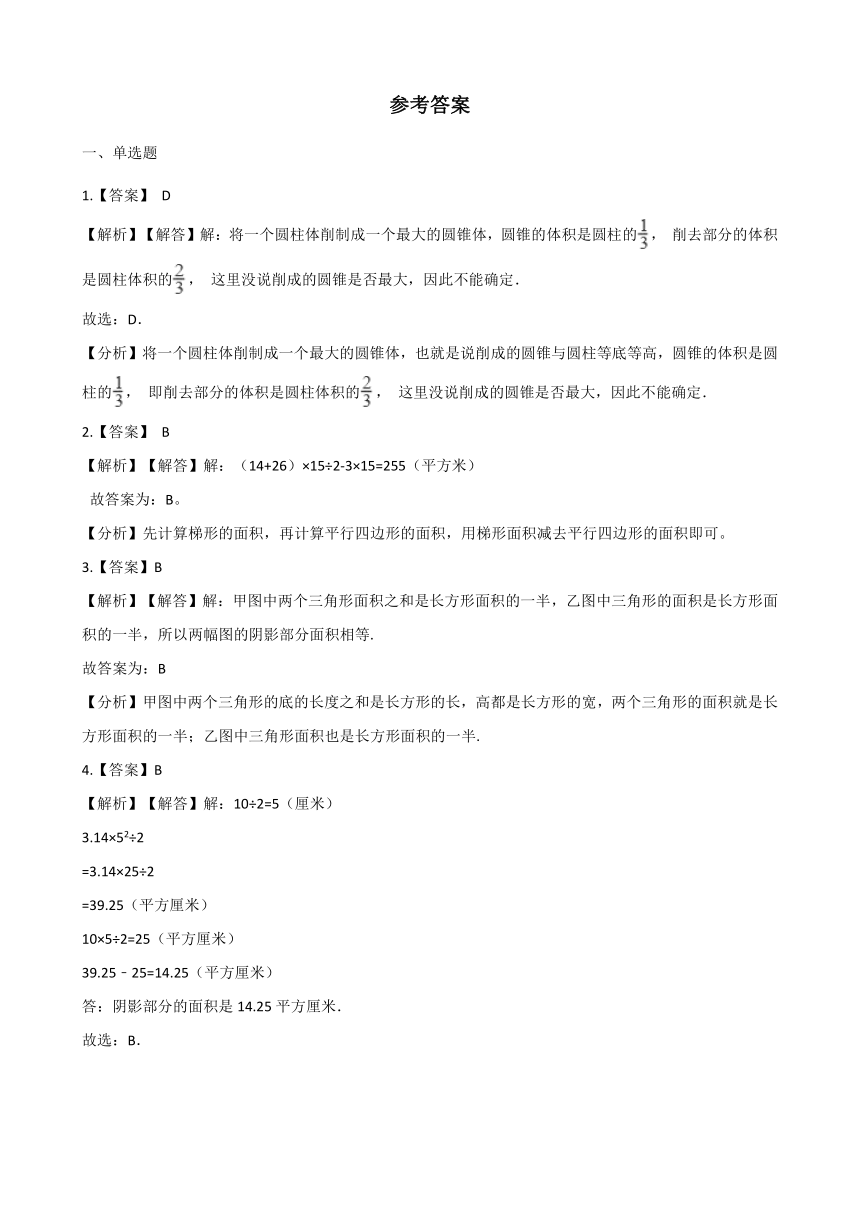 参考答案

一、单选题

1.【答案】 D

【解析】【解答】解：将一个圆柱体削制成一个最大的圆锥体，圆锥的体积是圆柱的$\frac{1}{3}$， 削去部分的体积是圆柱体积的$\frac{2}{3}$， 这里没说削成的圆锥是否最大，因此不能确定.

故选：D.

【分析】将一个圆柱体削制成一个最大的圆锥体，也就是说削成的圆锥与圆柱等底等高，圆锥的体积是圆柱的$\frac{1}{3}$， 即削去部分的体积是圆柱体积的$\frac{2}{3}$， 这里没说削成的圆锥是否最大，因此不能确定.

2.【答案】 B

【解析】【解答】解：（14+26）×15÷2-3×15=255（平方米）

故答案为：B。

【分析】先计算梯形的面积，再计算平行四边形的面积，用梯形面积减去平行四边形的面积即可。

3.【答案】B

【解析】【解答】解：甲图中两个三角形面积之和是长方形面积的一半，乙图中三角形的面积是长方形面积的一半，所以两幅图的阴影部分面积相等.

故答案为：B

【分析】甲图中两个三角形的底的长度之和是长方形的长，高都是长方形的宽，两个三角形的面积就是长方形面积的一半；乙图中三角形面积也是长方形面积的一半.

4.【答案】B

【解析】【解答】解：10÷2=5（厘米）

$3.14×5^2÷2$

=3.14×25÷2

=39.25（平方厘米）

10×5÷2=25（平方厘米）

39.25﹣25=14.25（平方厘米）

答：阴影部分的面积是 14.25 平方厘米.

故选：B.